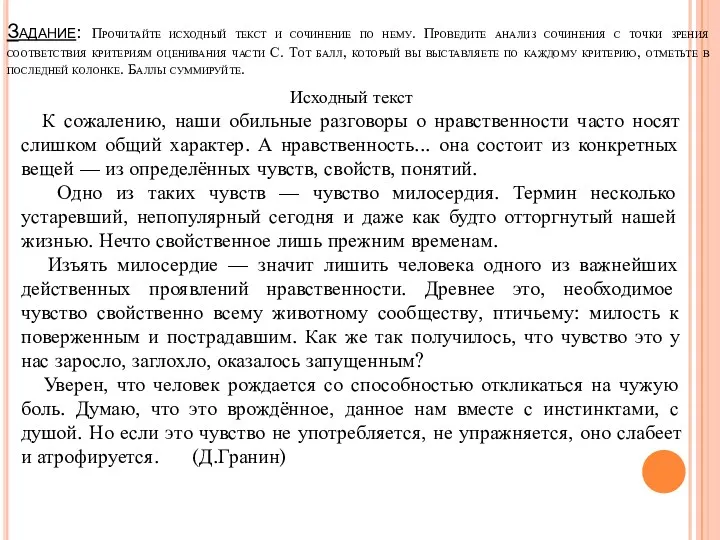 Задание: Прочитайте исходный текст и сочинение по нему. Проведите анализ сочинения с точки зрения соответствия критериям оценивания части С. Тот балл, который вы выставляете по каждому критерию, отметьте в последней колонке. Баллы суммируйте.

Исходный текст

К сожалению, наши обильные разговоры о нравственности часто носят слишком общий характер. А нравственность... она состоит из конкретных вещей — из определённых чувств, свойств, понятий.

Одно из таких чувств — чувство милосердия. Термин несколько устаревший, непопулярный сегодня и даже как будто отторгнутый нашей жизнью. Нечто свойственное лишь прежним временам.

Изъять милосердие — значит лишить человека одного из важнейших действенных проявлений нравственности. Древнее это, необходимое чувство свойственно всему животному сообществу, птичьему: милость к поверженным и пострадавшим. Как же так получилось, что чувство это у нас заросло, заглохло, оказалось запущенным?

Уверен, что человек рождается со способностью откликаться на чужую боль. Думаю, что это врождённое, данное нам вместе с инстинктами, с душой. Но если это чувство не употребляется, не упражняется, оно слабеет и атрофируется. (Д.Гранин)